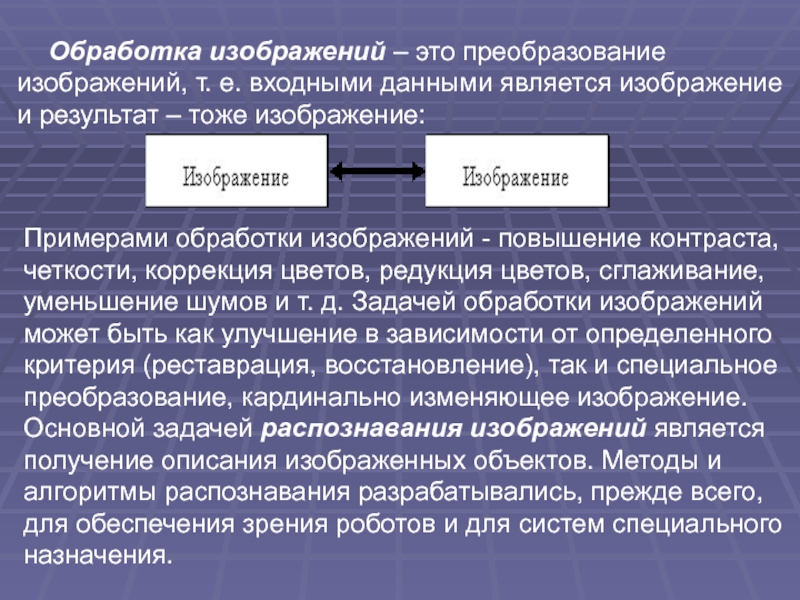 Обработка изображений – это преобразование изображений, т. е. входными данными является изображение и результат – тоже изображение:

Изображение

Изображение

Примерами обработки изображений - повышение контраста, четкости, коррекция цветов, редукция цветов, сглаживание, уменьшение шумов и т. д. Задачей обработки изображений может быть как улучшение в зависимости от определенного критерия (реставрация, восстановление), так и специальное преобразование, кардинально изменяющее изображение. Основной задачей распознавания изображений является получение описания изображенных объектов. Методы и алгоритмы распознавания разрабатывались, прежде всего, для обеспечения зрения роботов и для систем специального назначения.